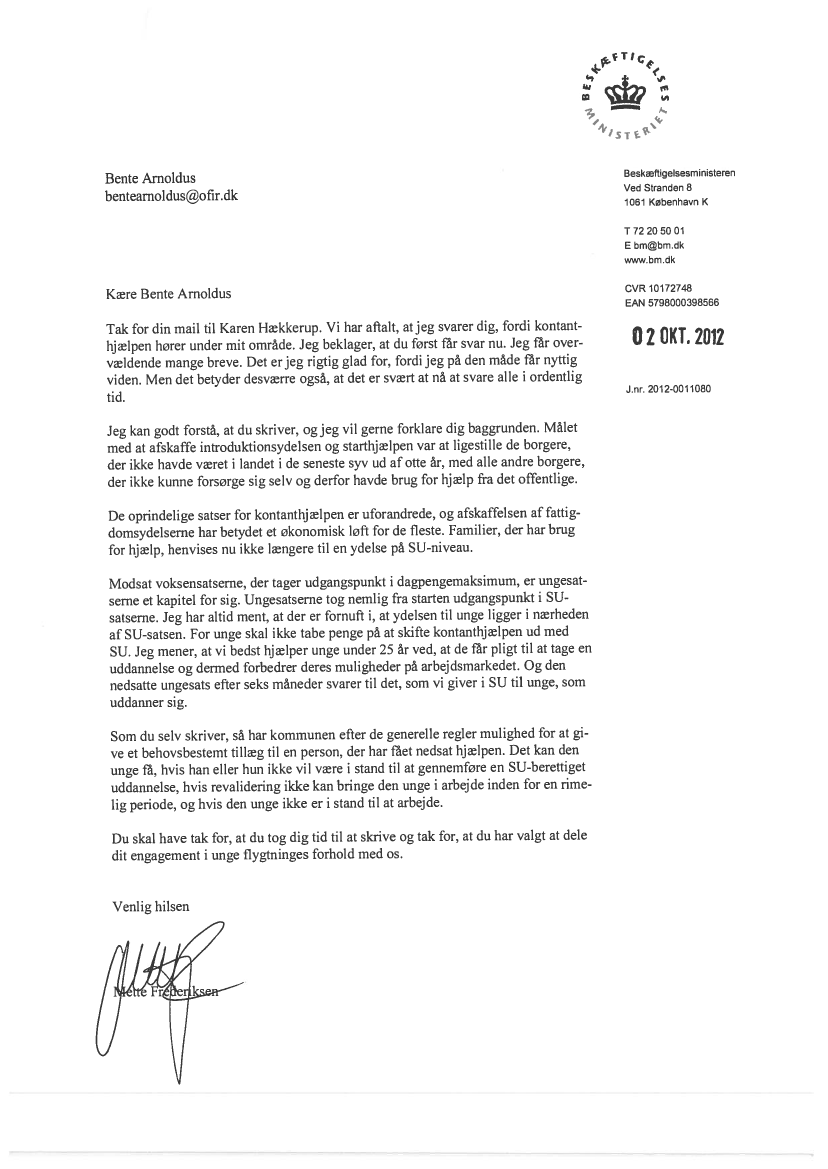 BESKÆFTIGELSES MINISTERIET

Bente Arnoldus
bentearnoldus@ofir.dk

Beskæftigelsesministeren
Ved Stranden 8
1061 København K

T 72 20 50 01
E bm@bm.dk
www.bm.dk

CVR 10172748
EAN 5798000398566

02 OKT. 2012

J.nr. 2012-0011080

Kære Bente Arnoldus

Tak for din mail til Karen Hækkerup. Vi har aftalt, at jeg svarer dig, fordi kontanthjælpen hører under mit område. Jeg beklager, at du først får svar nu. Jeg får overvældende mange breve. Det er jeg rigtig glad for, fordi jeg på den måde får nyttig viden. Men det betyder desværre også, at det er svært at nå at svare alle i ordentlig tid.

Jeg kan godt forstå, at du skriver, og jeg vil gerne forklare dig baggrunden. Målet med at afskaffe introduktionsydelsen og starthjælpen var at ligestille de borgere, der ikke havde været i landet i de seneste syv ud af otte år, med alle andre borgere, der ikke kunne forsørge sig selv og derfor havde brug for hjælp fra det offentlige.

De oprindelige satser for kontanthjælpen er uforandrede, og afskaffelsen af fattigdomsydelserne har betydet et økonomisk løft for de fleste. Familier, der har brug for hjælp, henvises nu ikke længere til en ydelse på SU-niveau.

Modsat voksensatserne, der tager udgangspunkt i dagpengemaksimum, er ungesatserne et kapitel for sig. Ungesatserne tog nemlig fra starten udgangspunkt i SU-satserne. Jeg har altid ment, at der er fornuft i, at ydelsen til unge ligger i nærheden af SU-satsen. For unge skal ikke tabe penge på at skifte kontanthjælpen ud med SU. Jeg mener, at vi bedst hjælper unge under 25 år ved, at de får pligt til at tage en uddannelse og dermed forbedrer deres muligheder på arbejdsmarkedet. Og den nedsatte ungesats efter seks måneder svarer til det, som vi giver i SU til unge, som uddanner sig.

Som du selv skriver, så har kommunen efter de generelle regler mulighed for at give et behovsbestemt tillæg til en person, der har fået nedsat hjælpen. Det kan den unge få, hvis han eller hun ikke vil være i stand til at gennemføre en SU-berettiget uddannelse, hvis revalidering ikke kan bringe den unge i arbejde inden for en rimelig periode, og hvis den unge ikke er i stand til at arbejde.

Du skal have tak for, at du tog dig tid til at skrive og tak for, at du har valgt at dele dit engagement i unge flygtninges forhold med os.

Venlig hilsen

Mette Frederiksen